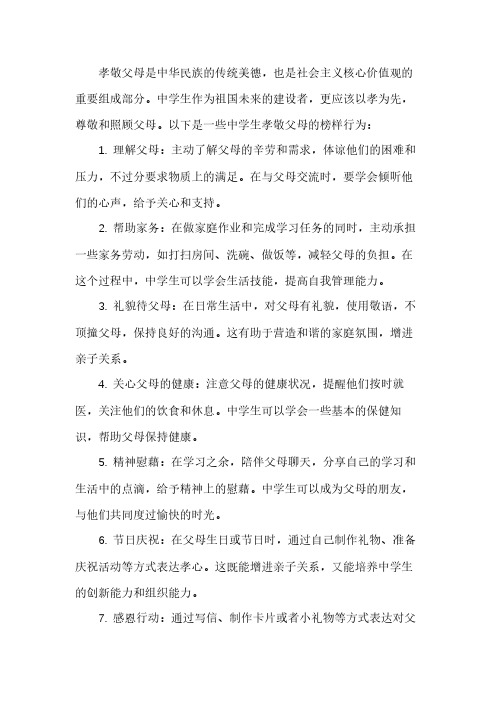 孝敬父母是中华民族的传统美德，也是社会主义核心价值观的重要组成部分。中学生作为祖国未来的建设者，更应该以孝为先，尊敬和照顾父母。以下是一些中学生孝敬父母的榜样行为：

1. 理解父母：主动了解父母的辛劳和需求，体谅他们的困难和压力，不过分要求物质上的满足。在与父母交流时，要学会倾听他们的心声，给予关心和支持。

2. 帮助家务：在做家庭作业和完成学习任务的同时，主动承担一些家务劳动，如打扫房间、洗碗、做饭等，减轻父母的负担。在这个过程中，中学生可以学会生活技能，提高自我管理能力。

3. 礼貌待父母：在日常生活中，对父母有礼貌，使用敬语，不顶撞父母，保持良好的沟通。这有助于营造和谐的家庭氛围，增进亲子关系。

4. 关心父母的健康：注意父母的健康状况，提醒他们按时就医，关注他们的饮食和休息。中学生可以学会一些基本的保健知识，帮助父母保持健康。

5. 精神慰藉：在学习之余，陪伴父母聊天，分享自己的学习和生活中的点滴，给予精神上的慰藉。中学生可以成为父母的朋友，与他们共同度过愉快的时光。

6. 节日庆祝：在父母生日或节日时，通过自己制作礼物、准备庆祝活动等方式表达孝心。这既能增进亲子关系，又能培养中学生的创新能力和组织能力。

7. 感恩行动：通过写信、制作卡片或者小礼物等方式表达对父